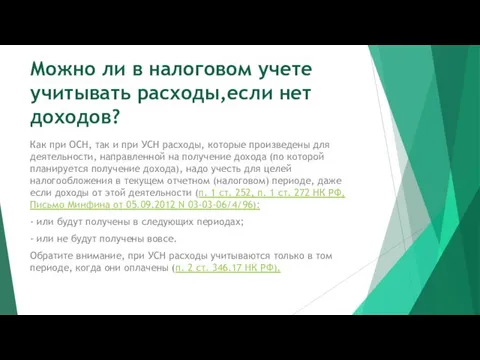 Можно ли в налоговом учете учитывать расходы,если нет доходов?

Как при ОСН, так и при УСН расходы, которые произведены для деятельности, направленной на получение дохода (по которой планируется получение дохода), надо учесть для целей налогообложения в текущем отчетном (налоговом) периоде, даже если доходы от этой деятельности (п. 1 ст. 252, п. 1 ст. 272 НК РФ, Письмо Минфина от 05.09.2012 N 03-03-06/4/96):

- или будут получены в следующих периодах;

- или не будут получены вовсе.

Обратите внимание, при УСН расходы учитываются только в том периоде, когда они оплачены (п. 2 ст. 346.17 НК РФ).